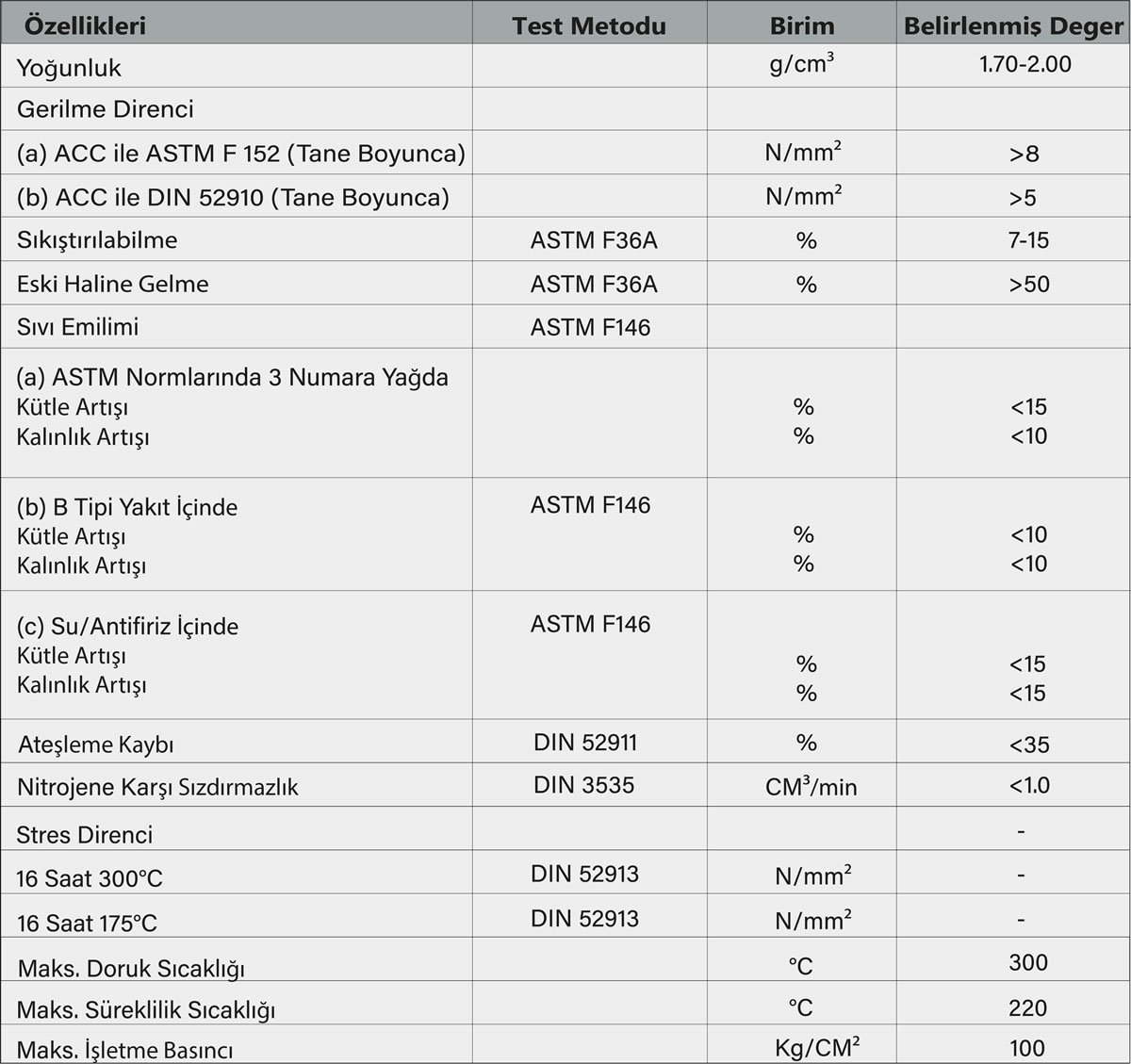 | Özellikleri | Test Metodu | Birim | Belirlenmiş Deger |
|---|---|---|---|
| Yoğunluk | | $g/cm^3$ | 1.70-2.00 |
| Gerilme Direnci | | | |
| (a) ACC ile ASTM F 152 (Tane Boyunca) | | $N/mm^2$ | >8 |
| (b) ACC ile DIN 52910 (Tane Boyunca) | | $N/mm^2$ | >5 |
| Sıkıştırılabilme | ASTM F36A | % | 7-15 |
| Eski Haline Gelme | ASTM F36A | % | >50 |
| Sıvı Emilimi | ASTM F146 | | |
| (a) ASTM Normlarında 3 Numara Yağda Kütle Artışı Kalınlık Artışı | | % % | <15 <10 |
| (b) B Tipi Yakıt İçinde Kütle Artışı Kalınlık Artışı | ASTM F146 | % % | <10 <10 |
| (c) Su/Antifiriz İçinde Kütle Artışı Kalınlık Artışı | ASTM F146 | % % | <15 <15 |
| Ateşleme Kaybı | DIN 52911 | % | <35 |
| Nitrojene Karşı Sızdırmazlık | DIN 3535 | $CM^3/min$ | <1.0 |
| Stres Direnci | | | - |
| 16 Saat 300°C | DIN 52913 | $N/mm^2$ | - |
| 16 Saat 175°C | DIN 52913 | $N/mm^2$ | - |
| Maks. Doruk Sıcaklığı | | °C | 300 |
| Maks. Süreklilik Sıcaklığı | | °C | 220 |
| Maks. İşletme Basıncı | | $Kg/CM^2$ | 100 |